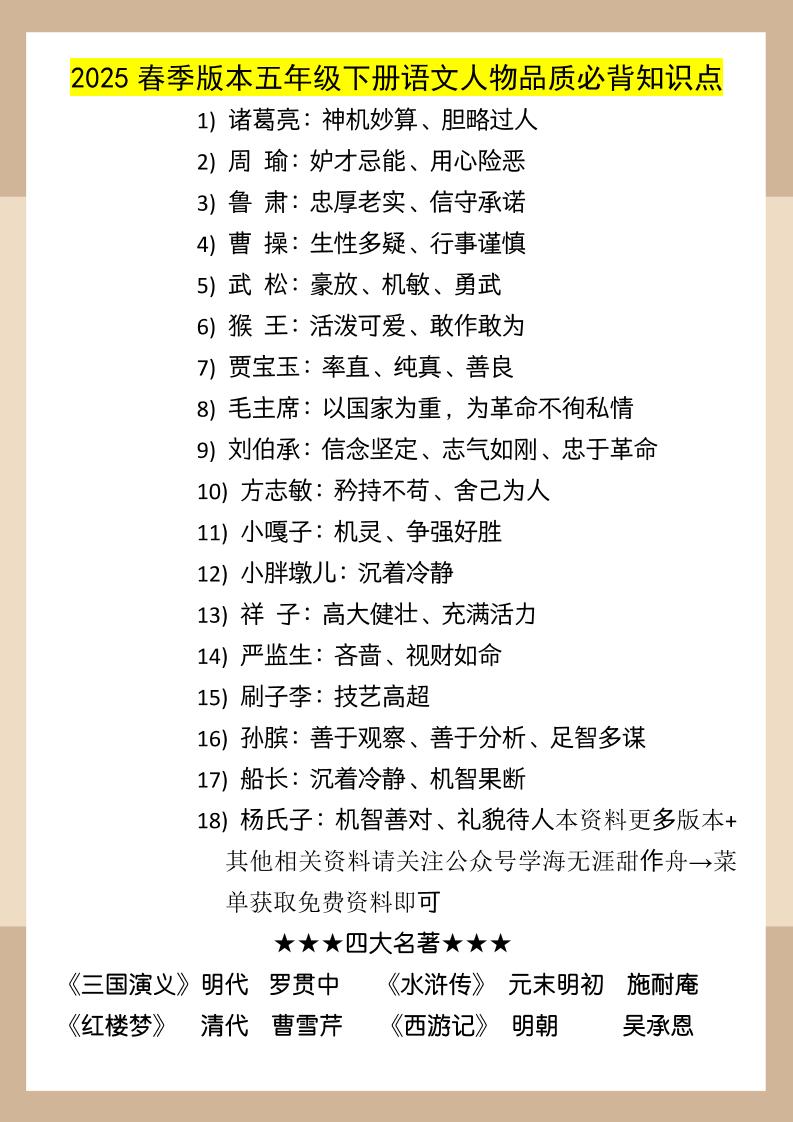 2025 春季版本五年级下册语文人物品质必背知识点

1) 诸葛亮：神机妙算、胆略过人
2) 周 瑜：妒才忌能、用心险恶
3) 鲁 肃：忠厚老实、信守承诺
4) 曹 操：生性多疑、行事谨慎
5) 武 松：豪放、机敏、勇武
6) 猴 王：活泼可爱、敢作敢为
7) 贾宝玉：率直、纯真、善良
8) 毛主席：以国家为重，为革命不徇私情
9) 刘伯承：信念坚定、志气如刚、忠于革命
10) 方志敏：矜持不苟、舍己为人
11) 小嘎子：机灵、争强好胜
12) 小胖墩儿：沉着冷静
13) 祥 子：高大健壮、充满活力
14) 严监生：吝啬、视财如命
15) 刷子李：技艺高超
16) 孙膑：善于观察、善于分析、足智多谋
17) 船长：沉着冷静、机智果断
18) 杨氏子：机智善对、礼貌待人本资料更多版本+其他相关资料请关注公众号学海无涯甜作舟→菜单获取免费资料即可

★★★四大名著★★★

《三国演义》明代 罗贯中 《水浒传》 元末明初 施耐庵
《红楼梦》 清代 曹雪芹 《西游记》 明朝 吴承恩